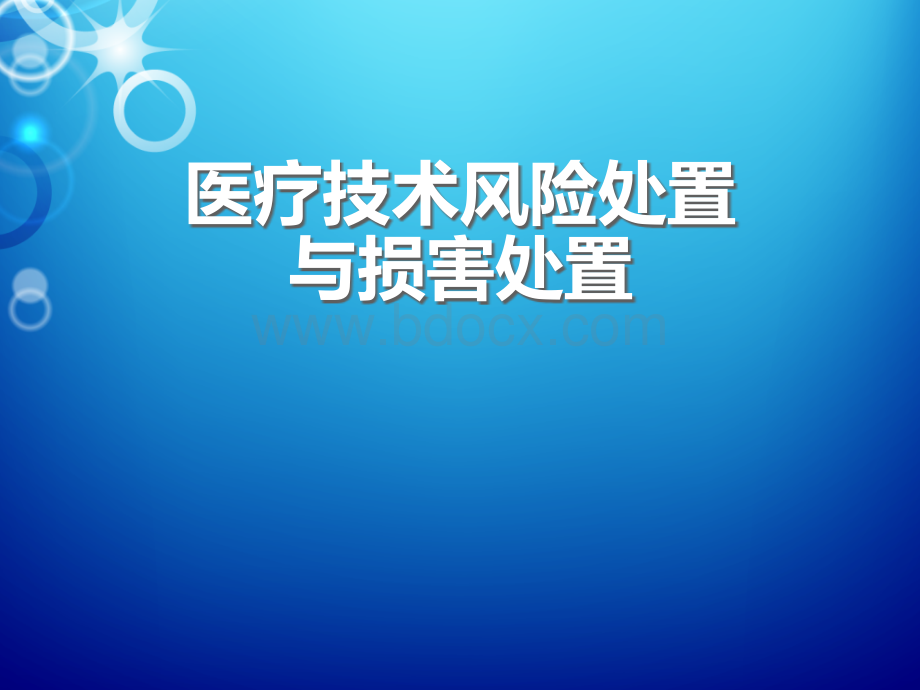 医疗技术风险处置与损害处置

www.bdocx.com